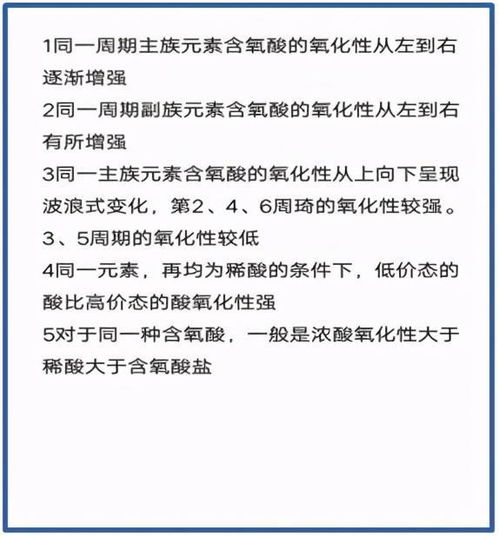 1同一周期主族元素含氧酸的氧化性从左到右逐渐增强
2同一周期副族元素含氧酸的氧化性从左到右有所增强
3同一主族元素含氧酸的氧化性从上向下呈现波浪式变化，第2、4、6周琦的氧化性较强。3、5周期的氧化性较低
4同一元素，再均为稀酸的条件下，低价态的酸比高价态的酸氧化性强
5对于同一种含氧酸，一般是浓酸氧化性大于稀酸大于含氧酸盐